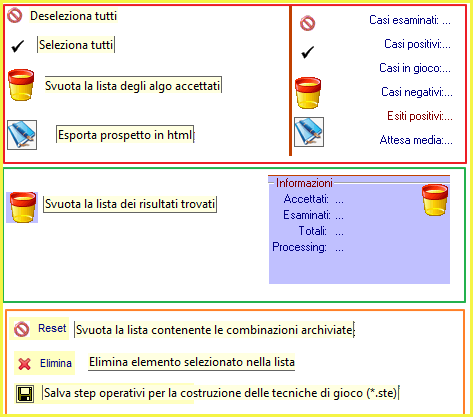 Deseleziona tutti

Seleziona tutti

Svuota la lista degli algo accettati

Esporta prospetto in html

Casi esaminati: ...

Casi positivi:...

Casi in gioco:...

Casi negativi:...

Esiti positivi:...

Attesa media:...

Svuota la lista dei risultati trovati

Informazioni
Accettati: ...
Esaminati: ...
Totali: ...
Processing: ...

Reset Svuota la lista contenente le combinazioni archiviate

Elimina Elimina elemento selezionato nella lista

Salva step operativi per la costruzione delle tecniche di gioco (*.ste)